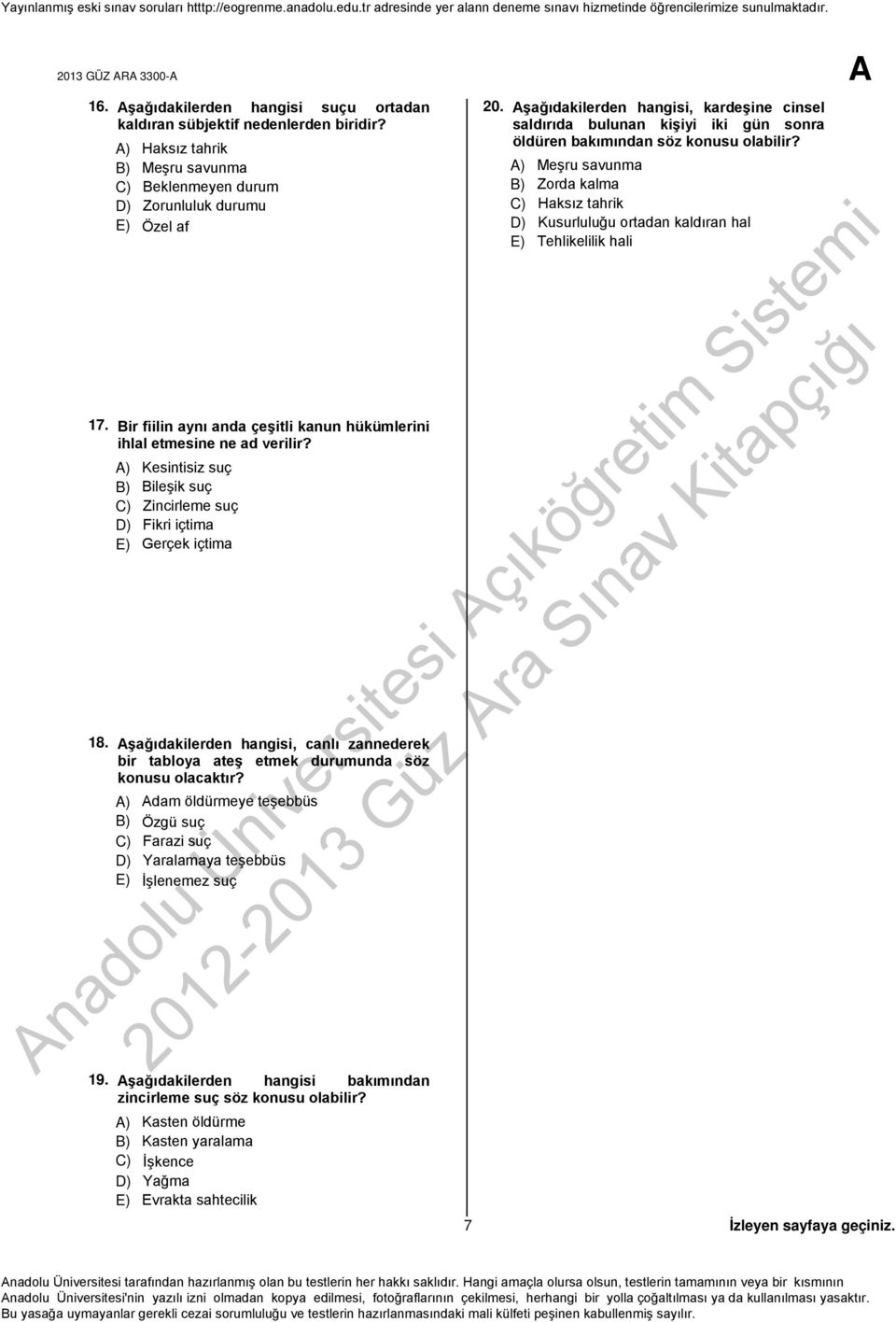 Yayınlanmış eski sınav soruları htttp://eogrenme.anadolu.edu.tr adresinde yer alann deneme sınavı hizmetinde öğrencilerimize sunulmaktadır.

2013 GÜZ ARA 3300-A

A

16. Aşağıdakilerden hangisi suçu ortadan kaldıran sübjektif nedenlerden biridir?
A) Haksız tahrik
B) Meşru savunma
C) Beklenmeyen durum
D) Zorunluluk durumu
E) Özel af

17. Bir fiilin aynı anda çeşitli kanun hükümlerini ihlal etmesine ne ad verilir?
A) Kesintisiz suç
B) Bileşik suç
C) Zincirleme suç
D) Fikri içtima
E) Gerçek içtima

18. Aşağıdakilerden hangisi, canlı zannederek bir tabloya ateş etmek durumunda söz konusu olacaktır?
A) Adam öldürmeye teşebbüs
B) Özgü suç
C) Farazi suç
D) Yaralamaya teşebbüs
E) İşlenemez suç

19. Aşağıdakilerden hangisi bakımından zincirleme suç söz konusu olabilir?
A) Kasten öldürme
B) Kasten yaralama
C) İşkence
D) Yağma
E) Evrakta sahtecilik

20. Aşağıdakilerden hangisi, kardeşine cinsel saldırıda bulunan kişiyi iki gün sonra öldüren bakımından söz konusu olabilir?
A) Meşru savunma
B) Zorda kalma
C) Haksız tahrik
D) Kusurluluğu ortadan kaldıran hal
E) Tehlikelilik hali

Anadolu Üniversitesi Açıköğretim Sistemi
2012-2013 Güz Ara Sınav Kitapçığı

7

İzleyen sayfaya geçiniz.

Anadolu Üniversitesi tarafından hazırlanmış olan bu testlerin her hakkı saklıdır. Hangi amaçla olursa olsun, testlerin tamamının veya bir kısmının Anadolu Üniversitesi'nin yazılı izni olmadan kopya edilmesi, fotoğraflarının çekilmesi, herhangi bir yolla çoğaltılması ya da kullanılması yasaktır. Bu yasağa uymayanlar gerekli cezai sorumluluğu ve testlerin hazırlanmasındaki mali külfeti peşinen kabullenmiş sayılır.